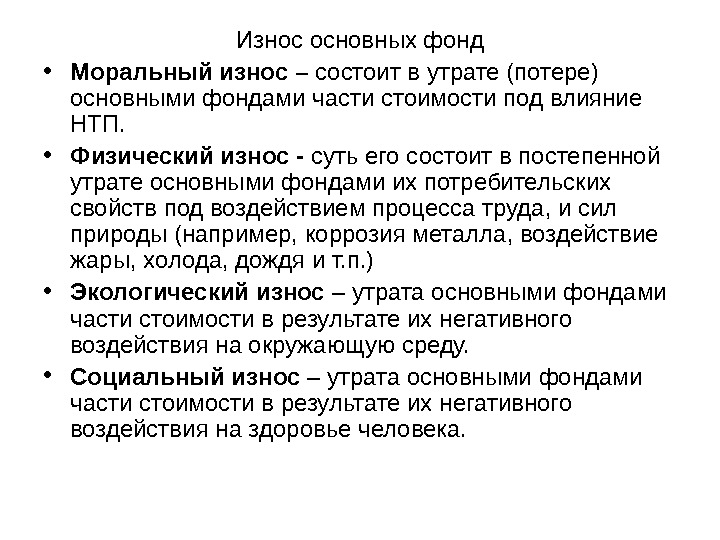 Износ основных фонд

• Моральный износ – состоит в утрате (потере) основными фондами части стоимости под влияние НТП.
• Физический износ - суть его состоит в постепенной утрате основными фондами их потребительских свойств под воздействием процесса труда, и сил природы (например, коррозия металла, воздействие жары, холода, дождя и т.п.)
• Экологический износ – утрата основными фондами части стоимости в результате их негативного воздействия на окружающую среду.
• Социальный износ – утрата основными фондами части стоимости в результате их негативного воздействия на здоровье человека.